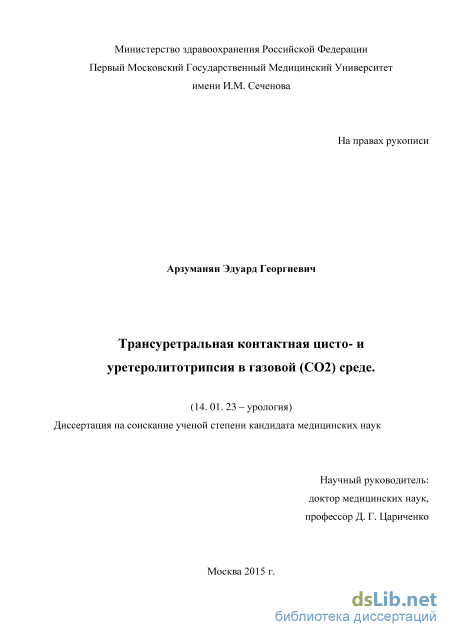 Министерство здравоохранения Российской Федерации
Первый Московский Государственный Медицинский Университет
имени И.М. Сеченова

На правах рукописи

Арзуманян Эдуард Георгиевич

Трансуретральная контактная цисто- и уретеролитотрипсия в газовой (СО2) среде.

(14. 01. 23 – урология)
Диссертация на соискание ученой степени кандидата медицинских наук

Научный руководитель:
доктор медицинских наук,
профессор Д. Г. Цариченко

Москва 2015 г.

dsLib.net
библиотека диссертаций